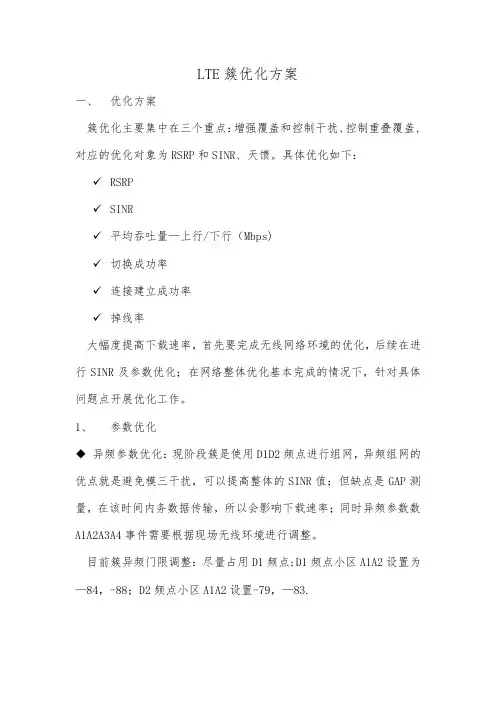 LTE 簇优化方案

一、 优化方案

簇优化主要集中在三个重点：增强覆盖和控制干扰、控制重叠覆盖，对应的优化对象为 RSRP 和 SINR、天馈。具体优化如下：

✓ RSRP

✓ SINR

✓ 平均吞吐量—上行/下行（Mbps）

✓ 切换成功率

✓ 连接建立成功率

✓ 掉线率

大幅度提高下载速率，首先要完成无线网络环境的优化，后续在进行 SINR 及参数优化；在网络整体优化基本完成的情况下，针对具体问题点开展优化工作。

1、 参数优化

◆ 异频参数优化：现阶段簇是使用 D1D2 频点进行组网，异频组网的优点就是避免模三干扰，可以提高整体的 SINR 值；但缺点是 GAP 测量，在该时间内务数据传输，所以会影响下载速率；同时异频参数数 A1A2A3A4 事件需要根据现场无线环境进行调整。

目前簇异频门限调整：尽量占用 D1 频点;D1 频点小区 A1A2 设置为—84，-88；D2 频点小区 A1A2 设置-79，—83.